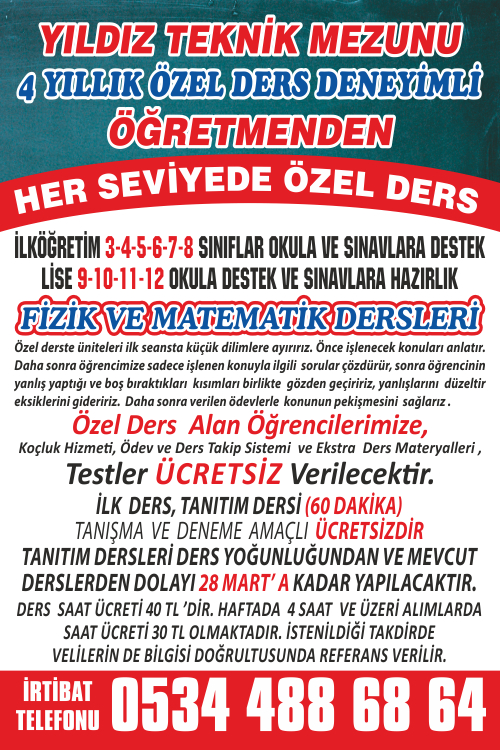 YILDIZ TEKNİK MEZUNU
4 YILLIK ÖZEL DERS DENEYİMLİ
ÖĞRETMENDEN

HER SEVİYEDE ÖZEL DERS

İLKÖĞRETİM 3-4-5-6-7-8 SINIFLAR OKULA VE SINAVLARA DESTEK
LİSE 9-10-11-12 OKULA DESTEK VE SINAVLARA HAZIRLIK

FİZİK VE MATEMATİK DERSLERİ

Özel derste üniteleri ilk seansta küçük dilimlere ayırırız. Önce işlenecek konuları anlatır. Daha sonra öğrencimize sadece işlenen konuyla ilgili sorular çözdürür, sonra öğrencinin yanlış yaptığı ve boş bıraktıkları kısımları birlikte gözden geçiririz, yanlışlarını düzeltir eksiklerini gideririz. Daha sonra verilen ödevlerle konunun pekişmesini sağlarız .

Özel Ders Alan Öğrencilerimize,
Koçluk Hizmeti, Ödev ve Ders Takip Sistemi ve Ekstra Ders Materyalleri ,
Testler ÜCRETSİZ Verilecektir.

İLK DERS, TANITIM DERSİ (60 DAKİKA)
TANIŞMA VE DENEME AMAÇLI ÜCRETSİZDİR
TANITIM DERSLERİ DERS YOĞUNLUĞUNDAN VE MEVCUT DERSLERDEN DOLAYI 28 MART' A KADAR YAPILACAKTIR.

DERS SAAT ÜCRETİ 40 TL 'DİR. HAFTADA 4 SAAT VE ÜZERİ ALIMLARDA SAAT ÜCRETİ 30 TL OLMAKTADIR. İSTENİLDİĞİ TAKDİRDE VELİLERİN DE BİLGİSİ DOĞRULTUSUNDA REFERANS VERİLİR.

İRTİBAT TELEFONU 0534 488 68 64